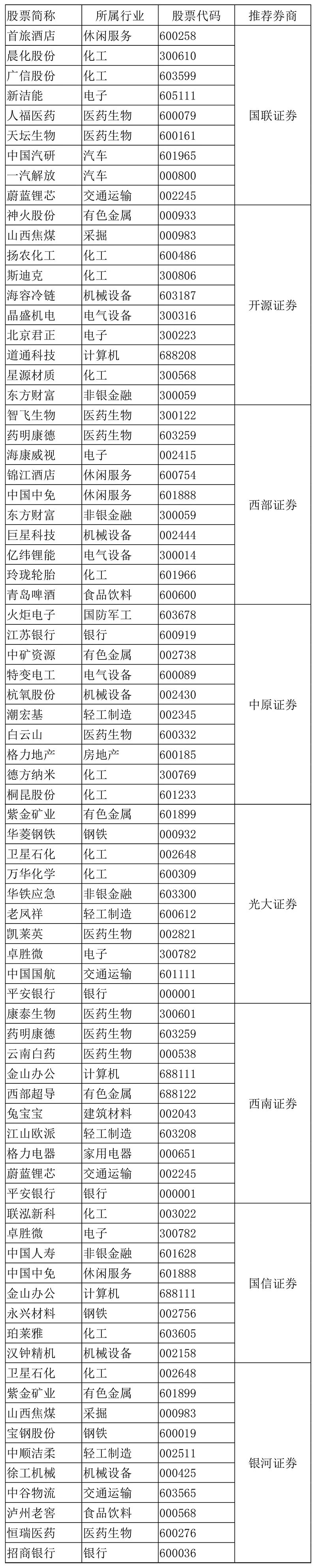 | 股票简称 | 所属行业 | 股票代码 | 推荐券商 |
|---|---|---|---|
| 首旅酒店 | 休闲服务 | 600258 | 国联证券 |
| 晨化股份 | 化工 | 300610 | |
| 广信股份 | 化工 | 603599 | |
| 新洁能 | 电子 | 605111 | |
| 人福医药 | 医药生物 | 600079 | |
| 天坛生物 | 医药生物 | 600161 | |
| 中国汽研 | 汽车 | 601965 | |
| 一汽解放 | 汽车 | 000800 | |
| 蔚蓝锂芯 | 交通运输 | 002245 | |
| 神火股份 | 有色金属 | 000933 | 开源证券 |
| 山西焦煤 | 采掘 | 000983 | |
| 扬农化工 | 化工 | 600486 | |
| 斯迪克 | 化工 | 300806 | |
| 海容冷链 | 机械设备 | 603187 | |
| 晶盛机电 | 电气设备 | 300316 | |
| 北京君正 | 电子 | 300223 | |
| 道通科技 | 计算机 | 688208 | |
| 星源材质 | 化工 | 300568 | |
| 东方财富 | 非银金融 | 300059 | |
| 智飞生物 | 医药生物 | 300122 | 西部证券 |
| 药明康德 | 医药生物 | 603259 | |
| 海康威视 | 电子 | 002415 | |
| 锦江酒店 | 休闲服务 | 600754 | |
| 中国中免 | 休闲服务 | 601888 | |
| 东方财富 | 非银金融 | 300059 | |
| 巨星科技 | 机械设备 | 002444 | |
| 亿纬锂能 | 电气设备 | 300014 | |
| 玲珑轮胎 | 化工 | 601966 | |
| 青岛啤酒 | 食品饮料 | 600600 | |
| 火炬电子 | 国防军工 | 603678 | 中原证券 |
| 江苏银行 | 银行 | 600919 | |
| 中矿资源 | 有色金属 | 002738 | |
| 特变电工 | 电气设备 | 600089 | |
| 杭氧股份 | 机械设备 | 002430 | |
| 潮宏基 | 轻工制造 | 002345 | |
| 白云山 | 医药生物 | 600332 | |
| 格力地产 | 房地产 | 600185 | |
| 德方纳米 | 化工 | 300769 | |
| 桐昆股份 | 化工 | 601233 | |
| 紫金矿业 | 有色金属 | 601899 | 光大证券 |
| 华菱钢铁 | 钢铁 | 000932 | |
| 卫星石化 | 化工 | 002648 | |
| 万华化学 | 化工 | 600309 | |
| 华铁应急 | 非银金融 | 603300 | |
| 老凤祥 | 轻工制造 | 600612 | |
| 凯莱英 | 医药生物 | 002821 | |
| 卓胜微 | 电子 | 300782 | |
| 中国国航 | 交通运输 | 601111 | |
| 平安银行 | 银行 | 000001 | |
| 康泰生物 | 医药生物 | 300601 | 西南证券 |
| 药明康德 | 医药生物 | 603259 | |
| 云南白药 | 医药生物 | 000538 | |
| 金山办公 | 计算机 | 688111 | |
| 西部超导 | 有色金属 | 688122 | |
| 兔宝宝 | 建筑材料 | 002043 | |
| 江山欧派 | 轻工制造 | 603208 | |
| 格力电器 | 家用电器 | 000651 | |
| 蔚蓝锂芯 | 交通运输 | 002245 | |
| 平安银行 | 银行 | 000001 | |
| 联泓新科 | 化工 | 003022 | 国信证券 |
| 卓胜微 | 电子 | 300782 | |
| 中国人寿 | 非银金融 | 601628 | |
| 中国中免 | 休闲服务 | 601888 | |
| 金山办公 | 计算机 | 688111 | |
| 永兴材料 | 钢铁 | 002756 | |
| 珀莱雅 | 化工 | 603605 | |
| 汉钟精机 | 机械设备 | 002158 | |
| 卫星石化 | 化工 | 002648 | 银河证券 |
| 紫金矿业 | 有色金属 | 601899 | |
| 山西焦煤 | 采掘 | 000983 | |
| 宝钢股份 | 钢铁 | 600019 | |
| 中顺洁柔 | 轻工制造 | 002511 | |
| 徐工机械 | 机械设备 | 000425 | |
| 中谷物流 | 交通运输 | 603565 | |
| 泸州老窖 | 食品饮料 | 000568 | |
| 恒瑞医药 | 医药生物 | 600276 | |
| 招商银行 | 银行 | 600036 | |